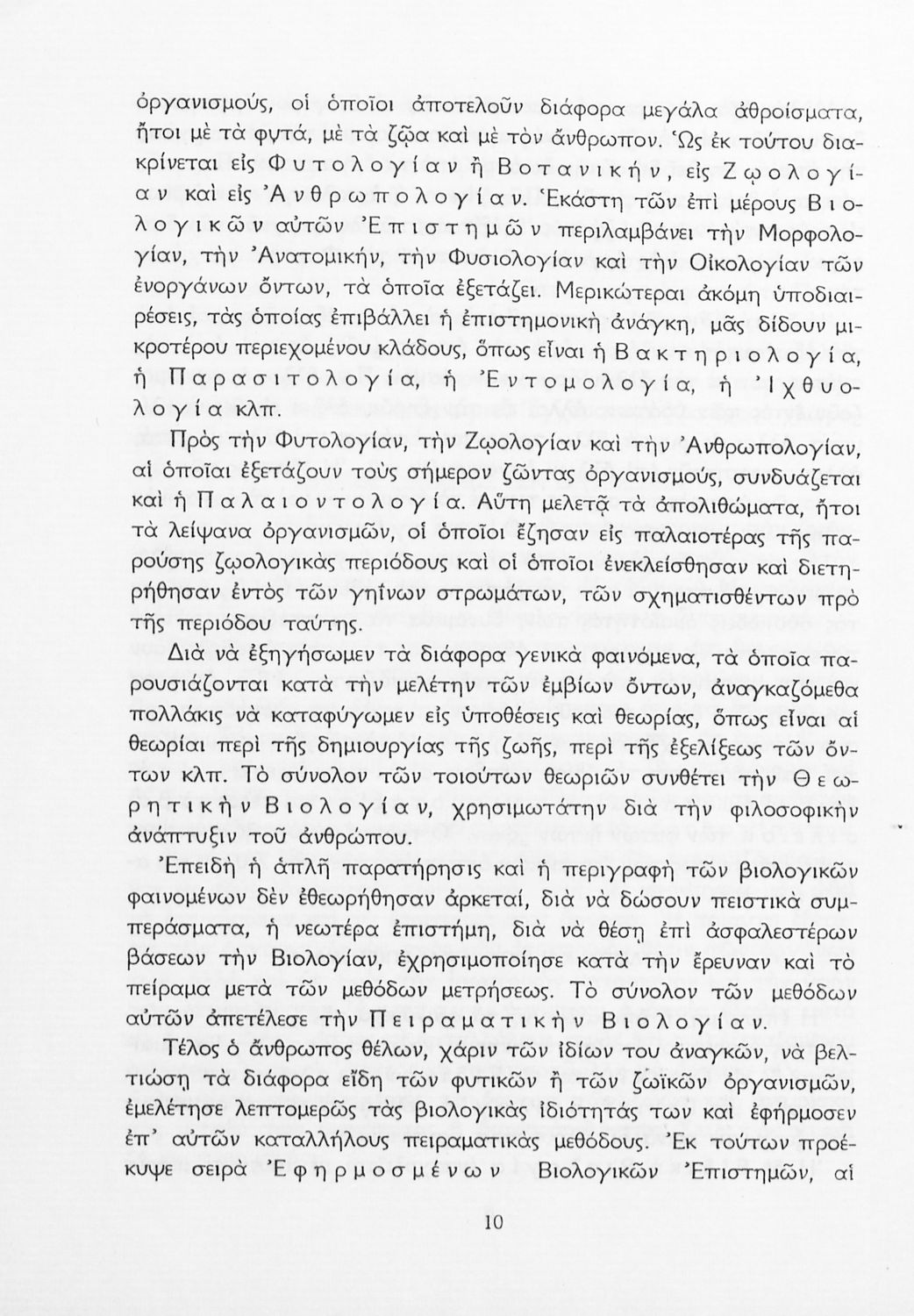 ὀργανισμούς, οἱ ὁποῖοι ἀποτελοῦν διάφορα μεγάλα ἀθροίσματα, ἤτοι μὲ τὰ φυτά, μὲ τὰ ζῷα καὶ μὲ τὸν ἄνθρωπον. Ὡς ἐκ τούτου διακρίνεται εἰς Φυτολογίαν ἢ Βοτανικήν, εἰς Ζῳολογίαν καὶ εἰς Ἀνθρωπολογίαν. Ἑκάστη τῶν ἐπὶ μέρους Βιολογικῶν αὐτῶν Ἐπιστημῶν περιλαμβάνει τὴν Μορφολογίαν, τὴν Ἀνατομικήν, τὴν Φυσιολογίαν καὶ τὴν Οἰκολογίαν τῶν ἐνοργάνων ὄντων, τὰ ὁποῖα ἐξετάζει. Μερικώτεραι ἀκόμη ὑποδιαιρέσεις, τὰς ὁποίας ἐπιβάλλει ἡ ἐπιστημονικὴ ἀνάγκη, μᾶς δίδουν μικροτέρου περιεχομένου κλάδους, ὅπως εἶναι ἡ Βακτηριολογία, ἡ Παρασιτολογία, ἡ Ἐντομολογία, ἡ Ἰχθυολογία κλπ.

Πρὸς τὴν Φυτολογίαν, τὴν Ζῳολογίαν καὶ τὴν Ἀνθρωπολογίαν, αἱ ὁποῖαι ἐξετάζουν τοὺς σήμερον ζῶντας ὀργανισμούς, συνδυάζεται καὶ ἡ Παλαιοντολογία. Αὕτη μελετᾷ τὰ ἀπολιθώματα, ἤτοι τὰ λείψανα ὀργανισμῶν, οἱ ὁποῖοι ἔζησαν εἰς παλαιοτέρας τῆς παρούσης ζῳολογικὰς περιόδους καὶ οἱ ὁποῖοι ἐνεκλείσθησαν καὶ διετηρήθησαν ἐντὸς τῶν γηΐνων στρωμάτων, τῶν σχηματισθέντων πρὸ τῆς περιόδου ταύτης.

Διὰ νὰ ἐξηγήσωμεν τὰ διάφορα γενικὰ φαινόμενα, τὰ ὁποῖα παρουσιάζονται κατὰ τὴν μελέτην τῶν ἐμβίων ὄντων, ἀναγκαζόμεθα πολλάκις νὰ καταφύγωμεν εἰς ὑποθέσεις καὶ θεωρίας, ὅπως εἶναι αἱ θεωρίαι περὶ τῆς δημιουργίας τῆς ζωῆς, περὶ τῆς ἐξελίξεως τῶν ὄντων κλπ. Τὸ σύνολον τῶν τοιούτων θεωριῶν συνθέτει τὴν Θεωρητικὴν Βιολογίαν, χρησιμωτάτην διὰ τὴν φιλοσοφικὴν ἀνάπτυξιν τοῦ ἀνθρώπου.

Ἐπειδὴ ἡ ἁπλῆ παρατήρησις καὶ ἡ περιγραφὴ τῶν βιολογικῶν φαινομένων δὲν ἐθεωρήθησαν ἀρκεταί, διὰ νὰ δώσουν πειστικὰ συμπεράσματα, ἡ νεωτέρα ἐπιστήμη, διὰ νὰ θέσῃ ἐπὶ ἀσφαλεστέρων βάσεων τὴν Βιολογίαν, ἐχρησιμοποίησε κατὰ τὴν ἔρευναν καὶ τὸ πείραμα μετὰ τῶν μεθόδων μετρήσεως. Τὸ σύνολον τῶν μεθόδων αὐτῶν ἀπετέλεσε τὴν Πειραματικὴν Βιολογίαν.

Τέλος ὁ ἄνθρωπος θέλων, χάριν τῶν ἰδίων του ἀναγκῶν, νὰ βελτιώσῃ τὰ διάφορα εἴδη τῶν φυτικῶν ἢ τῶν ζωϊκῶν ὀργανισμῶν, ἐμελέτησε λεπτομερῶς τὰς βιολογικὰς ἰδιότητάς των καὶ ἐφήρμοσεν ἐπ' αὐτῶν καταλλήλους πειραματικὰς μεθόδους. Ἐκ τούτων προέκυψε σειρὰ Ἐφηρμοσμένων Βιολογικῶν Ἐπιστημῶν, αἱ

10